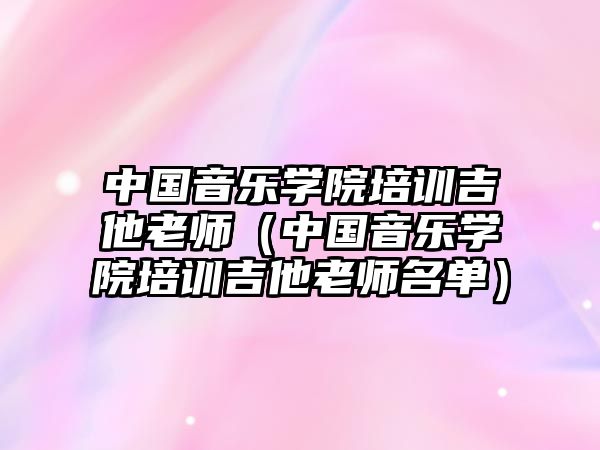 中国音乐学院培训吉他老师（中国音乐学院培训吉他老师名单）